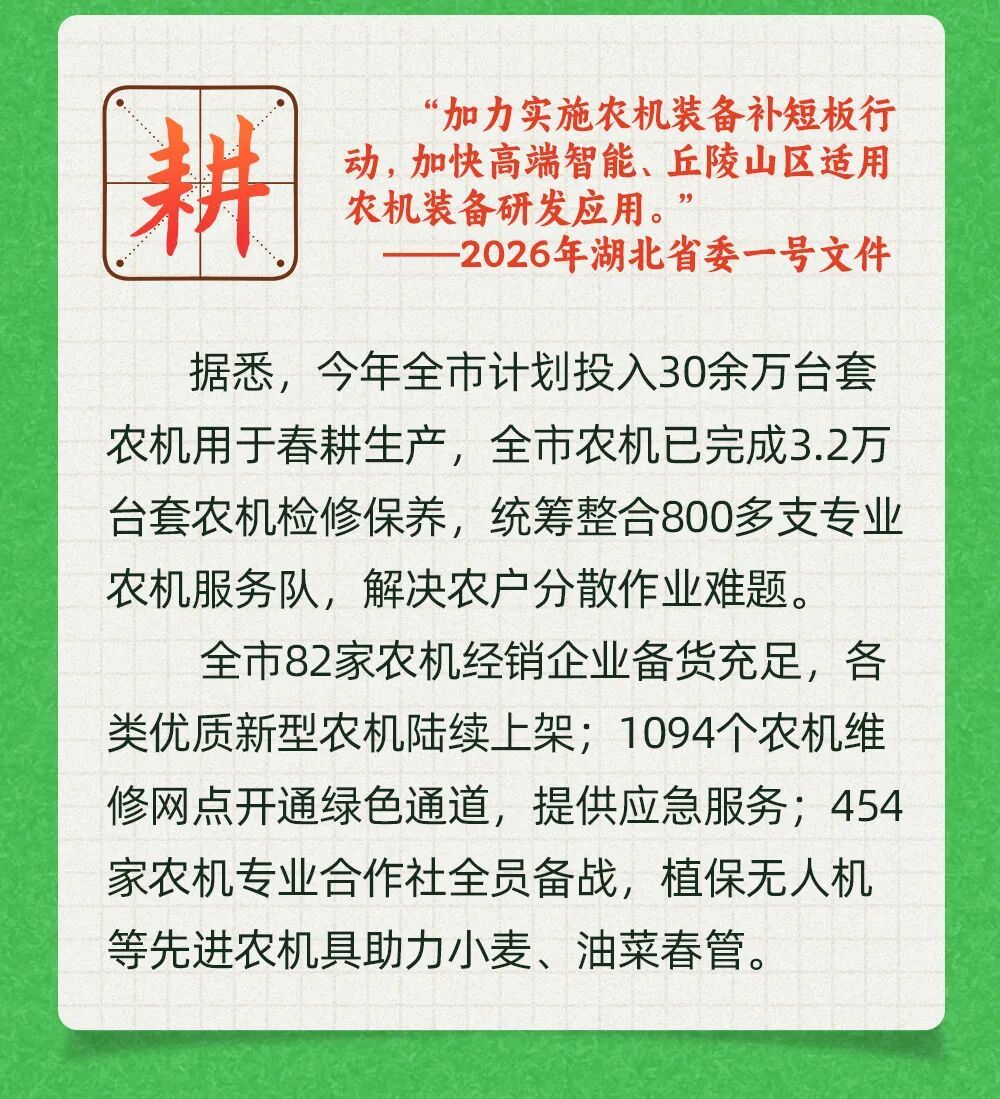 耕

“加力实施农机装备补短板行动，加快高端智能、丘陵山区适用农机装备研发应用。”
——2026年湖北省委一号文件

据悉，今年全市计划投入30余万台套农机用于春耕生产，全市农机已完成3.2万台套农机检修保养，统筹整合800多支专业农机服务队，解决农户分散作业难题。

全市82家农机经销企业备货充足，各类优质新型农机陆续上架；1094个农机维修网点开通绿色通道，提供应急服务；454家农机专业合作社全员备战，植保无人机等先进农机具助力小麦、油菜春管。